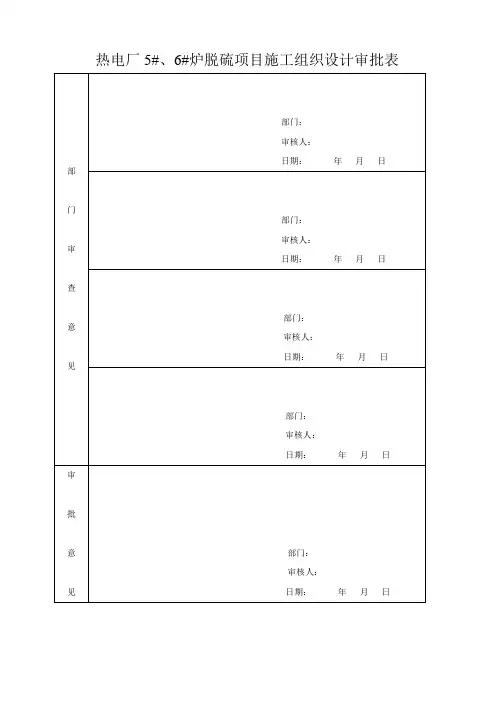 热电厂 5#、6#炉脱硫项目施工组织设计审批表

| 部门审查意见 | 部门：<br>审核人：<br>日期：　　年　月　日 |
|---|---|
| | 部门：<br>审核人：<br>日期：　　年　月　日 |
| | 部门：<br>审核人：<br>日期：　　年　月　日 |
| | 部门：<br>审核人：<br>日期：　　年　月　日 |
| 审批意见 | 部门：<br>审核人：<br>日期：　　年　月　日 |